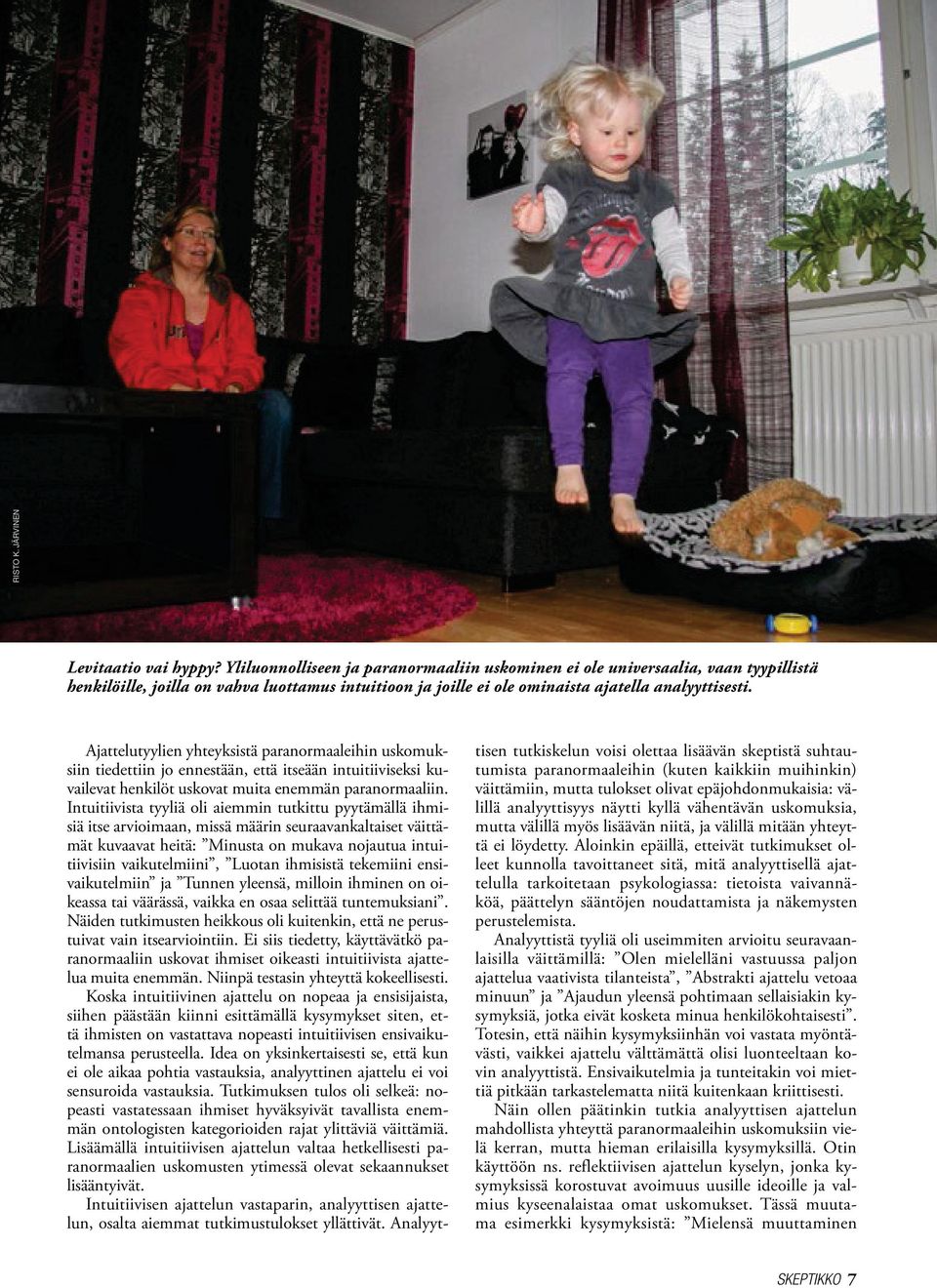 RISTO K. JÄRVINEN

Levitaatio vai hyppy? Yliluonnolliseen ja paranormaaliin uskominen ei ole universaalia, vaan tyypillistä henkilöille, joilla on vahva luottamus intuitioon ja joille ei ole ominaista ajatella analyyttisesti.

Ajattelutyylien yhteyksistä paranormaaleihin uskomuksiin tiedettiin jo ennestään, että itseään intuitiiviseksi kuvailevat henkilöt uskovat muita enemmän paranormaaliin. Intuitiivista tyyliä oli aiemmin tutkittu pyytämällä ihmisiä itse arvioimaan, missä määrin seuraavankaltaiset väittämät kuvaavat heitä: ”Minusta on mukava nojautua intuitiivisiin vaikutelmiini”, ”Luotan ihmisistä tekemiini ensivaikutelmiin” ja ”Tunnen yleensä, milloin ihminen on oikeassa tai väärässä, vaikka en osaa selittää tuntemuksiani”. Näiden tutkimusten heikkous oli kuitenkin, että ne perustuivat vain itsearviointiin. Ei siis tiedetty, käyttävätkö paranormaaliin uskovat ihmiset oikeasti intuitiivista ajattelua muita enemmän. Niinpä testasin yhteyttä kokeellisesti.

Koska intuitiivinen ajattelu on nopeaa ja ensisijaista, siihen päästään kiinni esittämällä kysymykset siten, että ihmisten on vastattava nopeasti intuitiivisen ensivaikutelmansa perusteella. Idea on yksinkertaisesti se, että kun ei ole aikaa pohtia vastauksia, analyyttinen ajattelu ei voi sensuroida vastauksia. Tutkimuksen tulos oli selkeä: nopeasti vastatessaan ihmiset hyväksyivät tavallista enemmän ontologisten kategorioiden rajat ylittäviä väittämiä. Lisäämällä intuitiivisen ajattelun valtaa hetkellisesti paranormaalien uskomusten ytimessä olevat sekaannukset lisääntyivät.

Intuitiivisen ajattelun vastaparin, analyyttisen ajattelun, osalta aiemmat tutkimustulokset yllättivät. Analyyttisen tutkiskelun voisi olettaa lisäävän skeptistä suhtautumista paranormaaleihin (kuten kaikkiin muihinkin) väittämiin, mutta tulokset olivat epäjohdonmukaisia: välillä analyyttisyys näytti kyllä vähentävän uskomuksia, mutta välillä myös lisäävän niitä, ja välillä mitään yhteyttä ei löydetty. Aloinkin epäillä, etteivät tutkimukset olleet kunnolla tavoittaneet sitä, mitä analyyttisellä ajattelulla tarkoitetaan psykologiassa: tietoista vaivannäköä, päättelyn sääntöjen noudattamista ja näkemysten perustelemista.

Analyyttistä tyyliä oli useimmiten arvioitu seuraavanlaisilla väittämillä: ”Olen mielelläni vastuussa paljon ajattelua vaativista tilanteista”, ”Abstrakti ajattelu vetoaa minuun” ja ”Ajaudun yleensä pohtimaan sellaisiakin kysymyksiä, jotka eivät kosketa minua henkilökohtaisesti”. Totesin, että näihin kysymyksiinhän voi vastata myöntävästi, vaikkei ajattelu välttämättä olisi luonteeltaan kovin analyyttistä. Ensivaikutelmia ja tunteitakin voi miettiä pitkään tarkastelematta niitä kuitenkaan kriittisesti.

Näin ollen päätinkin tutkia analyyttisen ajattelun mahdollista yhteyttä paranormaaleihin uskomuksiin vielä kerran, mutta hieman erilaisilla kysymyksillä. Otin käyttöön ns. reflektiivisen ajattelun kyselyn, jonka kysymyksissä korostuvat avoimuus uusille ideoille ja valmius kyseenalaistaa omat uskomukset. Tässä muutama esimerkki kysymyksistä: ”Mielensä muuttaminen

SKEPTIKKO 7